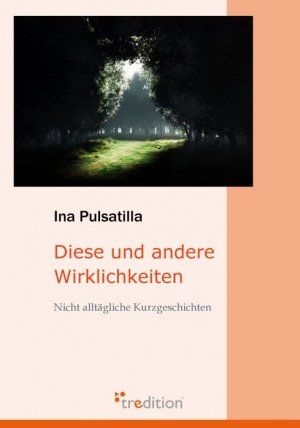 Ina Pulsatilla

Diese und andere Wirklichkeiten

Nicht alltägliche Kurzgeschichten

tredition